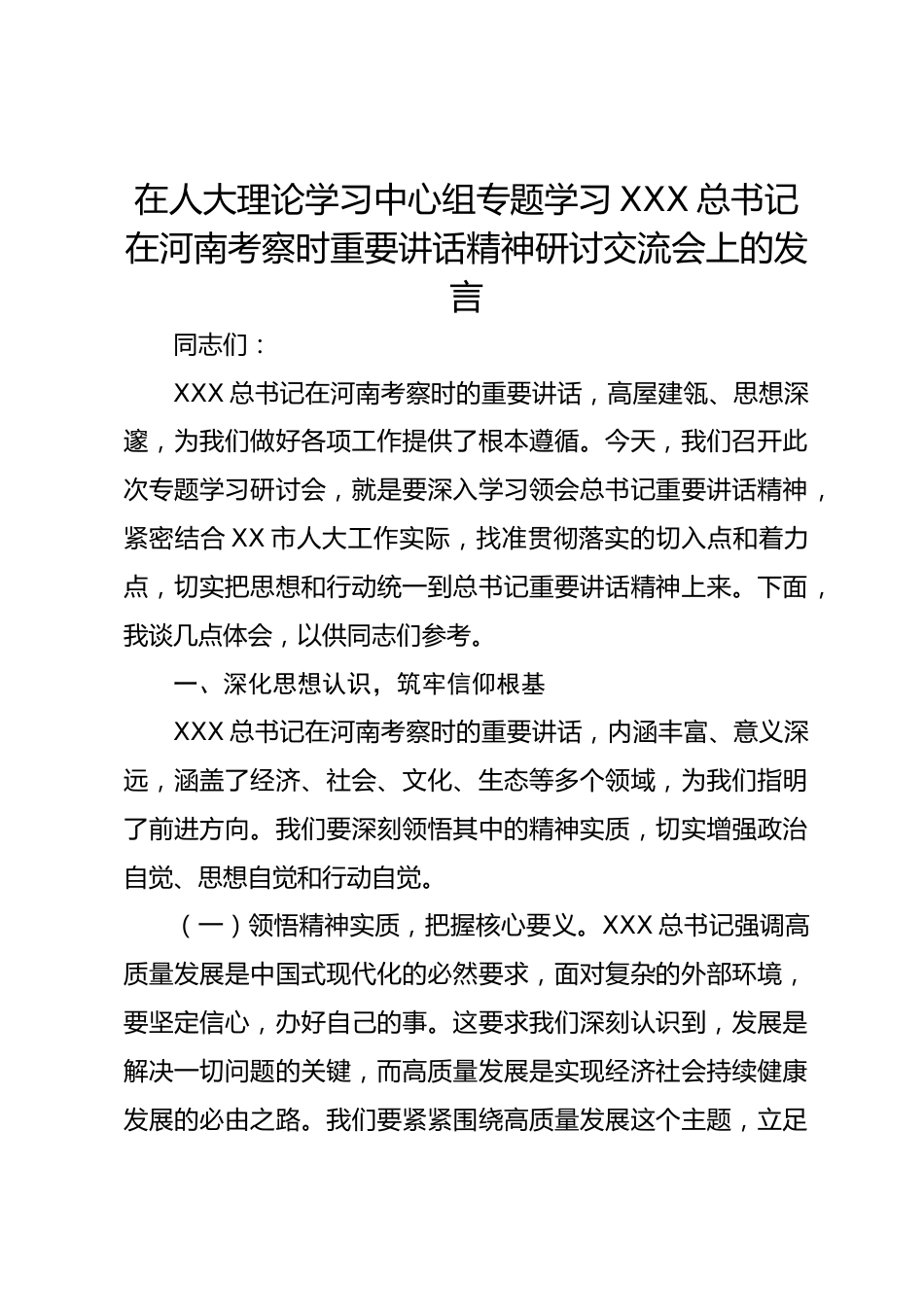 在人大理论学习中心组专题学习 XXX 总书记在河南考察时重要讲话精神研讨交流会上的发言

同志们：

XXX 总书记在河南考察时的重要讲话，高屋建瓴、思想深邃，为我们做好各项工作提供了根本遵循。今天，我们召开此次专题学习研讨会，就是要深入学习领会总书记重要讲话精神，紧密结合 XX 市人大工作实际，找准贯彻落实的切入点和着力点，切实把思想和行动统一到总书记重要讲话精神上来。下面，我谈几点体会，以供同志们参考。

一、深化思想认识，筑牢信仰根基

XXX 总书记在河南考察时的重要讲话，内涵丰富、意义深远，涵盖了经济、社会、文化、生态等多个领域，为我们指明了前进方向。我们要深刻领悟其中的精神实质，切实增强政治自觉、思想自觉和行动自觉。

（一）领悟精神实质，把握核心要义。XXX 总书记强调高质量发展是中国式现代化的必然要求，面对复杂的外部环境，要坚定信心，办好自己的事。这要求我们深刻认识到，发展是解决一切问题的关键，而高质量发展是实现经济社会持续健康发展的必由之路。我们要紧紧围绕高质量发展这个主题，立足